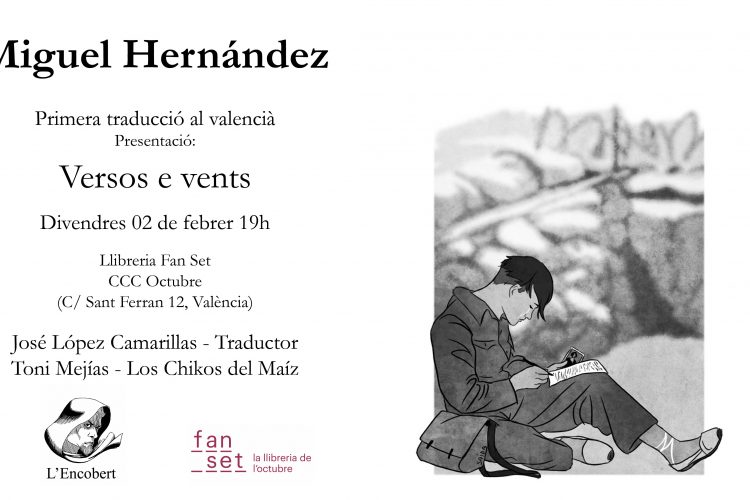 Miguel Hernández

Primera traducció al valencià
Presentació:

Versos e vents

Divendres 02 de febrer 19h

Llibreria Fan Set
CCC Octubre
(C/ Sant Ferran 12, València)

José López Camarillas - Traductor
Toni Mejías - Los Chikos del Maíz

L'Encobert

fan
set
la llibreria de
l'octubre